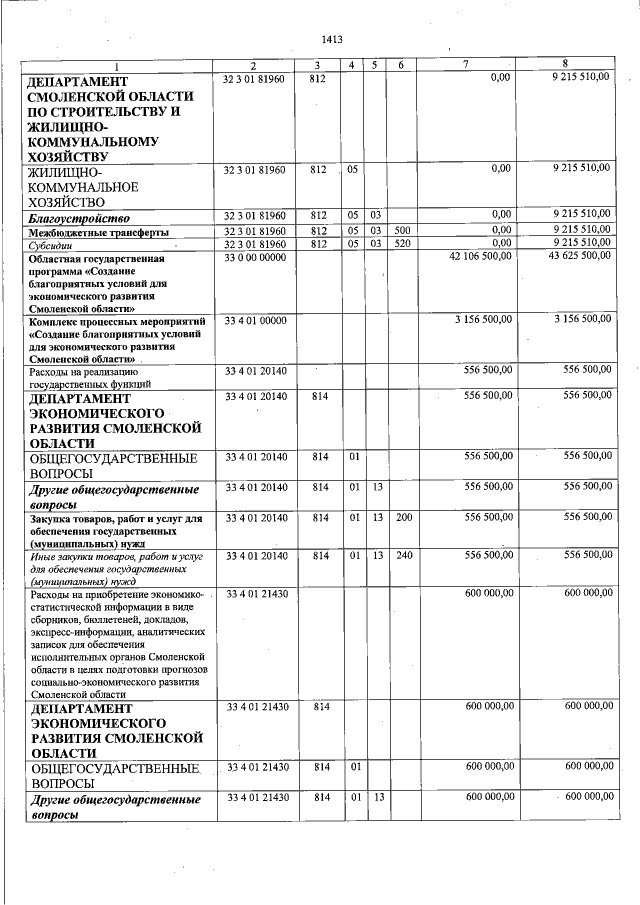 1413

| 1 | 2 | 3 | 4 | 5 | 6 | 7 | 8 |
|---|---|---|---|---|---|---|---|
| ДЕПАРТАМЕНТ СМОЛЕНСКОЙ ОБЛАСТИ ПО СТРОИТЕЛЬСТВУ И ЖИЛИЩНО-КОММУНАЛЬНОМУ ХОЗЯЙСТВУ | 32 3 01 81960 | 812 | | | | 0,00 | 9 215 510,00 |
| ЖИЛИЩНО-КОММУНАЛЬНОЕ ХОЗЯЙСТВО | 32 3 01 81960 | 812 | 05 | | | 0,00 | 9 215 510,00 |
| Благоустройство | 32 3 01 81960 | 812 | 05 | 03 | | 0,00 | 9 215 510,00 |
| Межбюджетные трансферты | 32 3 01 81960 | 812 | 05 | 03 | 500 | 0,00 | 9 215 510,00 |
| Субсидии | 32 3 01 81960 | 812 | 05 | 03 | 520 | 0,00 | 9 215 510,00 |
| Областная государственная программа «Создание благоприятных условий для экономического развития Смоленской области» | 33 0 00 00000 | | | | | 42 106 500,00 | 43 625 500,00 |
| Комплекс процессных мероприятий «Создание благоприятных условий для экономического развития Смоленской области» | 33 4 01 00000 | | | | | 3 156 500,00 | 3 156 500,00 |
| Расходы на реализацию государственных функций | 33 4 01 20140 | | | | | 556 500,00 | 556 500,00 |
| ДЕПАРТАМЕНТ ЭКОНОМИЧЕСКОГО РАЗВИТИЯ СМОЛЕНСКОЙ ОБЛАСТИ | 33 4 01 20140 | 814 | | | | 556 500,00 | 556 500,00 |
| ОБЩЕГОСУДАРСТВЕННЫЕ ВОПРОСЫ | 33 4 01 20140 | 814 | 01 | | | 556 500,00 | 556 500,00 |
| Другие общегосударственные вопросы | 33 4 01 20140 | 814 | 01 | 13 | | 556 500,00 | 556 500,00 |
| Закупка товаров, работ и услуг для обеспечения государственных (муниципальных) нужд | 33 4 01 20140 | 814 | 01 | 13 | 200 | 556 500,00 | 556 500,00 |
| Иные закупки товаров, работ и услуг для обеспечения государственных (муниципальных) нужд | 33 4 01 20140 | 814 | 01 | 13 | 240 | 556 500,00 | 556 500,00 |
| Расходы на приобретение экономико-статистической информации в виде сборников, бюллетеней, докладов, экспресс-информации, аналитических записок для обеспечения исполнительных органов Смоленской области в целях подготовки прогнозов социально-экономического развития Смоленской области | 33 4 01 21430 | | | | | 600 000,00 | 600 000,00 |
| ДЕПАРТАМЕНТ ЭКОНОМИЧЕСКОГО РАЗВИТИЯ СМОЛЕНСКОЙ ОБЛАСТИ | 33 4 01 21430 | 814 | | | | 600 000,00 | 600 000,00 |
| ОБЩЕГОСУДАРСТВЕННЫЕ ВОПРОСЫ | 33 4 01 21430 | 814 | 01 | | | 600 000,00 | 600 000,00 |
| Другие общегосударственные вопросы | 33 4 01 21430 | 814 | 01 | 13 | | 600 000,00 | 600 000,00 |